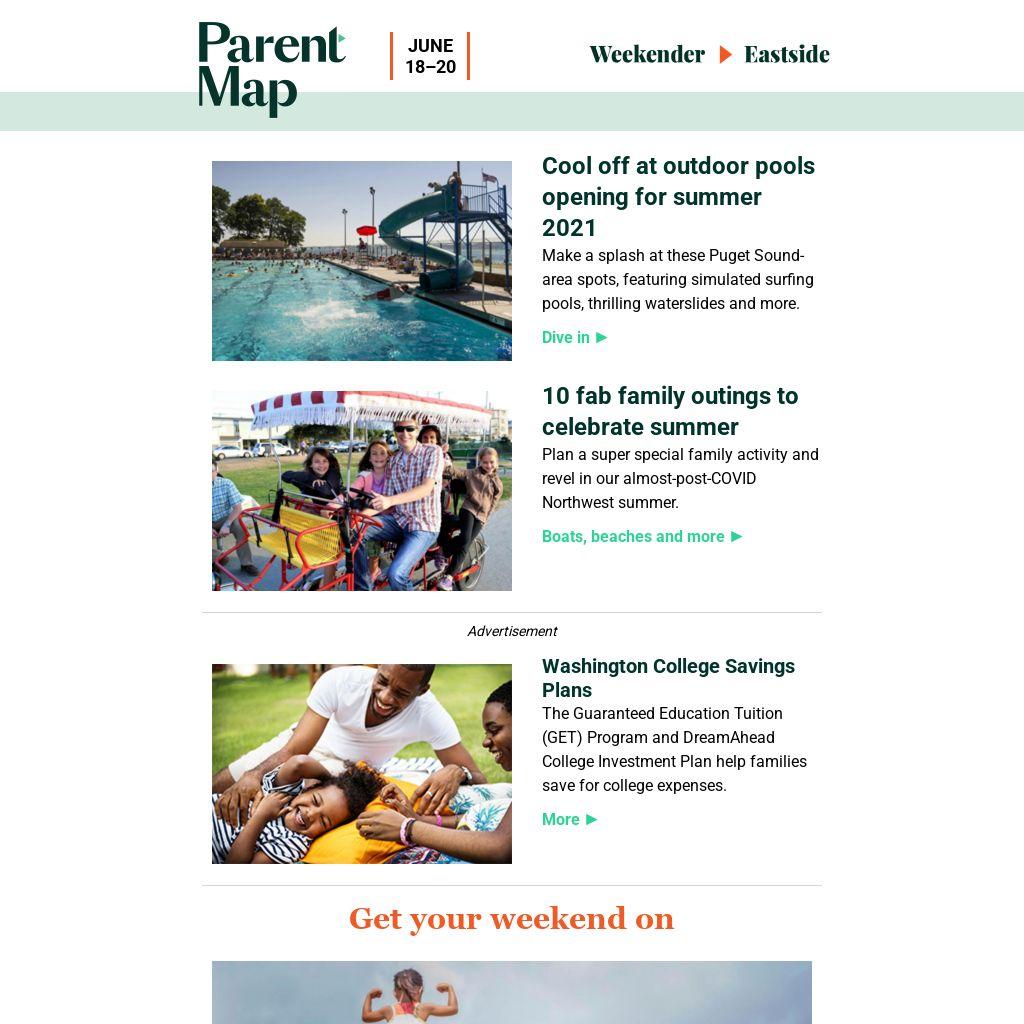 Parent Map

JUNE 18–20

Weekender ▶ Eastside

Cool off at outdoor pools opening for summer 2021

Make a splash at these Puget Sound-area spots, featuring simulated surfing pools, thrilling waterslides and more.

Dive in ▶

10 fab family outings to celebrate summer

Plan a super special family activity and revel in our almost-post-COVID Northwest summer.

Boats, beaches and more ▶

Advertisement

Washington College Savings Plans

The Guaranteed Education Tuition (GET) Program and DreamAhead College Investment Plan help families save for college expenses.

More ▶

Get your weekend on